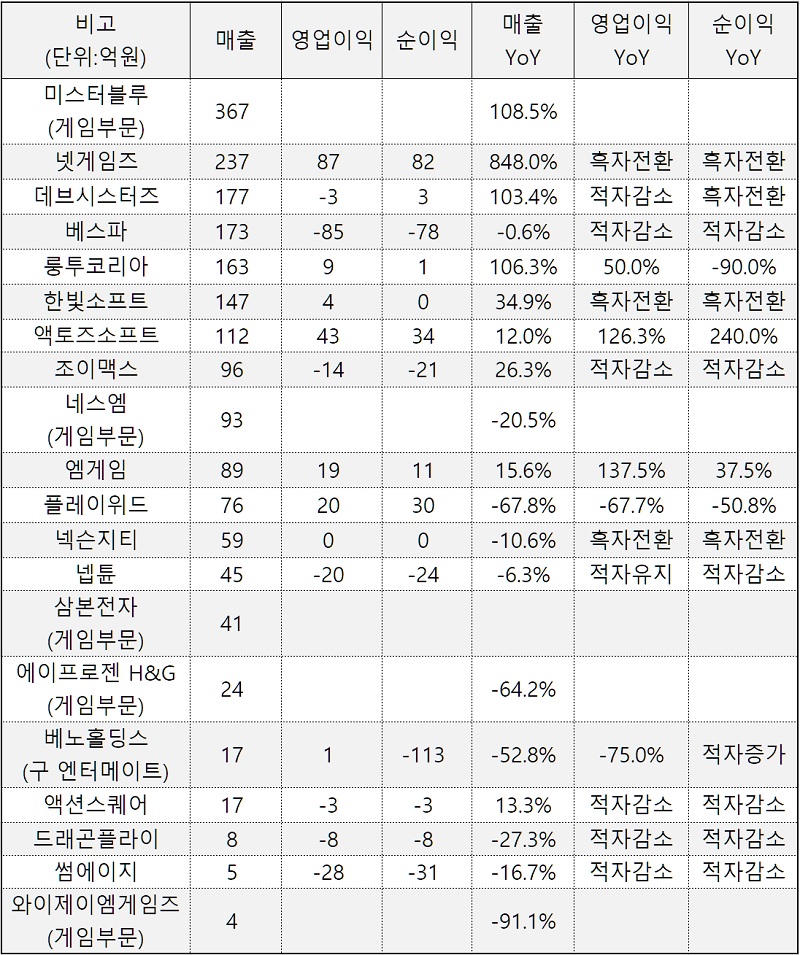 | 비고 (단위:억원) | 매출 | 영업이익 | 순이익 | 매출 YoY | 영업이익 YoY | 순이익 YoY |
|---|---|---|---|---|---|---|
| 미스터블루 (게임부문) | 367 | | | 108.5% | | |
| 넷게임즈 | 237 | 87 | 82 | 848.0% | 흑자전환 | 흑자전환 |
| 데브시스터즈 | 177 | -3 | 3 | 103.4% | 적자감소 | 흑자전환 |
| 베스파 | 173 | -85 | -78 | -0.6% | 적자감소 | 적자감소 |
| 룽투코리아 | 163 | 9 | 1 | 106.3% | 50.0% | -90.0% |
| 한빛소프트 | 147 | 4 | 0 | 34.9% | 흑자전환 | 흑자전환 |
| 액토즈소프트 | 112 | 43 | 34 | 12.0% | 126.3% | 240.0% |
| 조이맥스 | 96 | -14 | -21 | 26.3% | 적자감소 | 적자감소 |
| 네스엠 (게임부문) | 93 | | | -20.5% | | |
| 엠게임 | 89 | 19 | 11 | 15.6% | 137.5% | 37.5% |
| 플레이위드 | 76 | 20 | 30 | -67.8% | -67.7% | -50.8% |
| 넥슨지티 | 59 | 0 | 0 | -10.6% | 흑자전환 | 흑자전환 |
| 넵튠 | 45 | -20 | -24 | -6.3% | 적자유지 | 적자감소 |
| 삼본전자 (게임부문) | 41 | | | | | |
| 에이프로젠 H&G (게임부문) | 24 | | | -64.2% | | |
| 베노홀딩스 (구 엔터메이트) | 17 | 1 | -113 | -52.8% | -75.0% | 적자증가 |
| 액션스퀘어 | 17 | -3 | -3 | 13.3% | 적자감소 | 적자감소 |
| 드래곤플라이 | 8 | -8 | -8 | -27.3% | 적자감소 | 적자감소 |
| 썸에이지 | 5 | -28 | -31 | -16.7% | 적자감소 | 적자감소 |
| 와이제이엠게임즈 (게임부문) | 4 | | | -91.1% | | |